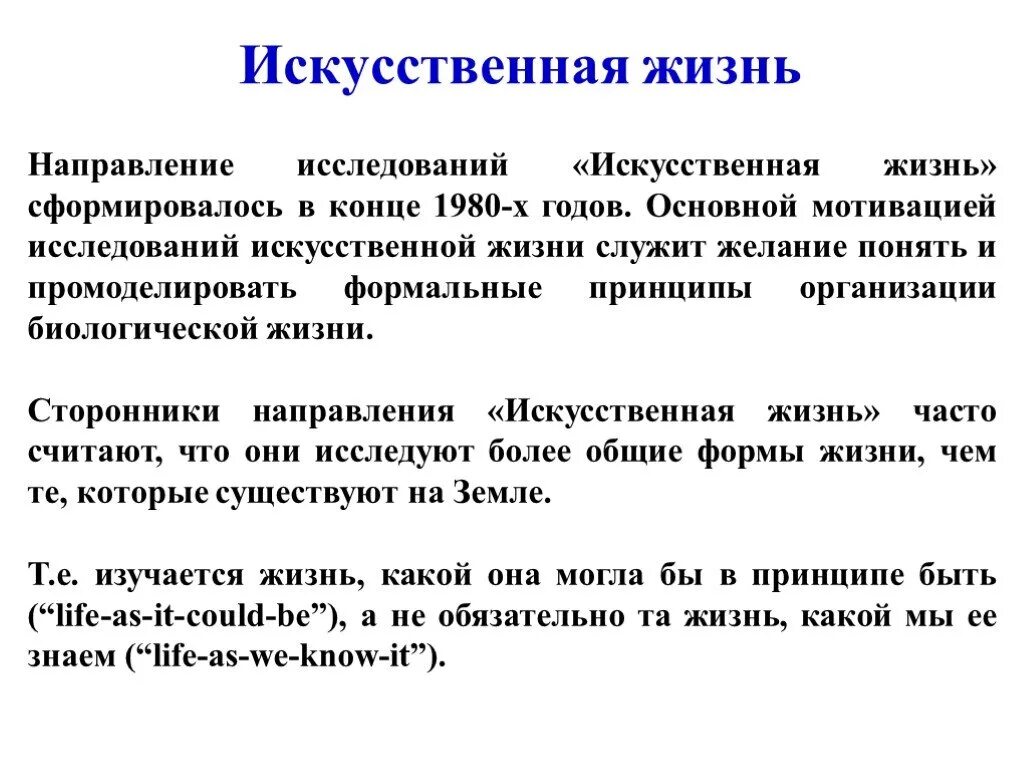 Искусственная жизнь

Направление исследований «Искусственная жизнь» сформировалось в конце 1980-х годов. Основной мотивацией исследований искусственной жизни служит желание понять и промоделировать формальные принципы организации биологической жизни.

Сторонники направления «Искусственная жизнь» часто считают, что они исследуют более общие формы жизни, чем те, которые существуют на Земле.

Т.е. изучается жизнь, какой она могла бы в принципе быть (“life-as-it-could-be”), а не обязательно та жизнь, какой мы ее знаем (“life-as-we-know-it”).